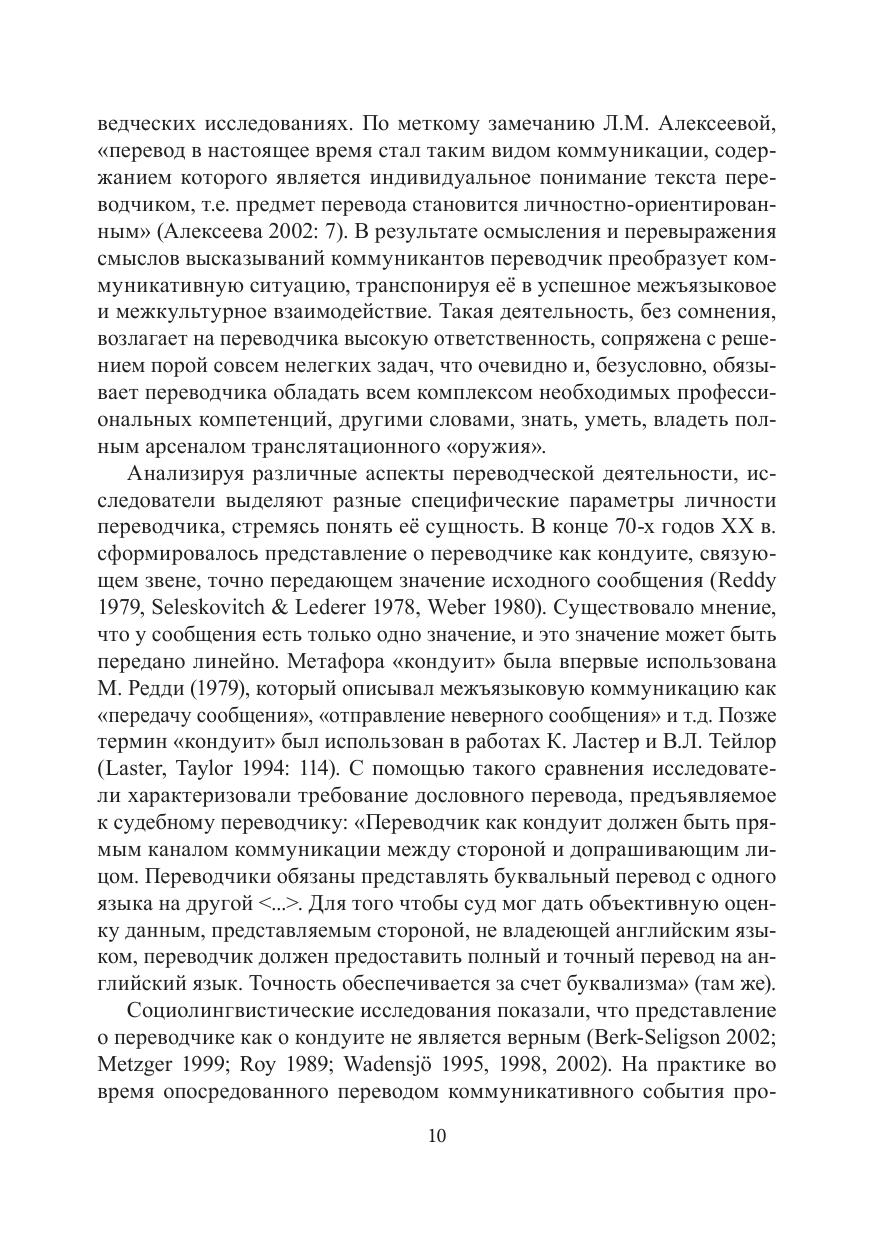 ведческих исследованиях. По меткому замечанию Л.М. Алексеевой, «перевод в настоящее время стал таким видом коммуникации, содержанием которого является индивидуальное понимание текста переводчиком, т.е. предмет перевода становится личностно-ориентированным» (Алексеева 2002: 7). В результате осмысления и перевыражения смыслов высказываний коммуникантов переводчик преобразует коммуникативную ситуацию, транспонируя её в успешное межъязыковое и межкультурное взаимодействие. Такая деятельность, без сомнения, возлагает на переводчика высокую ответственность, сопряжена с решением порой совсем нелегких задач, что очевидно и, безусловно, обязывает переводчика обладать всем комплексом необходимых профессиональных компетенций, другими словами, знать, уметь, владеть полным арсеналом транслятационного «оружия».

Анализируя различные аспекты переводческой деятельности, исследователи выделяют разные специфические параметры личности переводчика, стремясь понять её сущность. В конце 70-х годов XX в. сформировалось представление о переводчике как кондуите, связующем звене, точно передающем значение исходного сообщения (Reddy 1979, Seleskovitch & Lederer 1978, Weber 1980). Существовало мнение, что у сообщения есть только одно значение, и это значение может быть передано линейно. Метафора «кондуит» была впервые использована М. Редди (1979), который описывал межъязыковую коммуникацию как «передачу сообщения», «отправление неверного сообщения» и т.д. Позже термин «кондуит» был использован в работах К. Ластер и В.Л. Тейлор (Laster, Taylor 1994: 114). С помощью такого сравнения исследователи характеризовали требование дословного перевода, предъявляемое к судебному переводчику: «Переводчик как кондуит должен быть прямым каналом коммуникации между стороной и допрашивающим лицом. Переводчики обязаны представлять буквальный перевод с одного языка на другой <...>. Для того чтобы суд мог дать объективную оценку данным, представляемым стороной, не владеющей английским языком, переводчик должен предоставить полный и точный перевод на английский язык. Точность обеспечивается за счет буквализма» (там же).

Социолингвистические исследования показали, что представление о переводчике как о кондуите не является верным (Berk-Seligson 2002; Metzger 1999; Roy 1989; Wadensjö 1995, 1998, 2002). На практике во время опосредованного переводом коммуникативного события про-

10